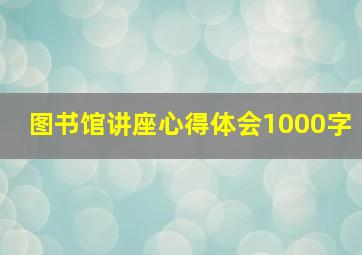 图书馆讲座心得体会1000字